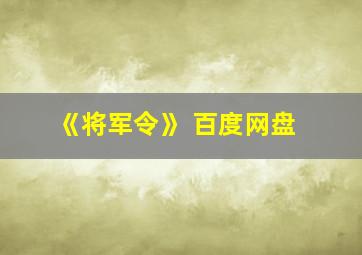 《将军令》 百度网盘